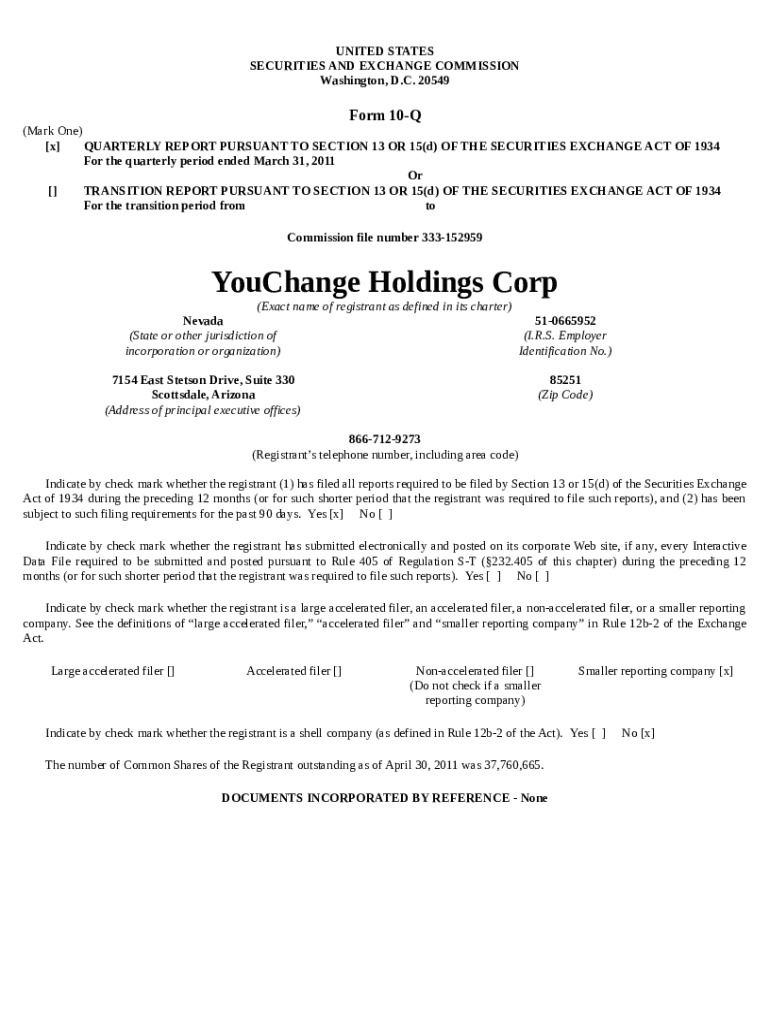 UNITED STATES
SECURITIES AND EXCHANGE COMMISSION
Washington, D.C. 20549

Form 10-Q

(Mark One)
[x] QUARTERLY REPORT PURSUANT TO SECTION 13 OR 15(d) OF THE SECURITIES EXCHANGE ACT OF 1934
For the quarterly period ended March 31, 2011
Or
[] TRANSITION REPORT PURSUANT TO SECTION 13 OR 15(d) OF THE SECURITIES EXCHANGE ACT OF 1934
For the transition period from to

Commission file number 333-152959

YouChange Holdings Corp
(Exact name of registrant as defined in its charter)

Nevada
(State or other jurisdiction of incorporation or organization)

51-0665952
(I.R.S. Employer Identification No.)

7154 East Stetson Drive, Suite 330
Scottsdale, Arizona
(Address of principal executive offices)

85251
(Zip Code)

866-712-9273
(Registrant's telephone number, including area code)

Indicate by check mark whether the registrant (1) has filed all reports required to be filed by Section 13 or 15(d) of the Securities Exchange Act of 1934 during the preceding 12 months (or for such shorter period that the registrant was required to file such reports), and (2) has been subject to such filing requirements for the past 90 days. Yes [x] No [ ]

Indicate by check mark whether the registrant has submitted electronically and posted on its corporate Web site, if any, every Interactive Data File required to be submitted and posted pursuant to Rule 405 of Regulation S-T (§232.405 of this chapter) during the preceding 12 months (or for such shorter period that the registrant was required to file such reports). Yes [ ] No [ ]

Indicate by check mark whether the registrant is a large accelerated filer, an accelerated filer, a non-accelerated filer, or a smaller reporting company. See the definitions of "large accelerated filer," "accelerated filer" and "smaller reporting company" in Rule 12b-2 of the Exchange Act.

Large accelerated filer [] Accelerated filer [] Non-accelerated filer [] (Do not check if a smaller reporting company) Smaller reporting company [x]

Indicate by check mark whether the registrant is a shell company (as defined in Rule 12b-2 of the Act). Yes [ ] No [x]

The number of Common Shares of the Registrant outstanding as of April 30, 2011 was 37,760,665.

DOCUMENTS INCORPORATED BY REFERENCE - None